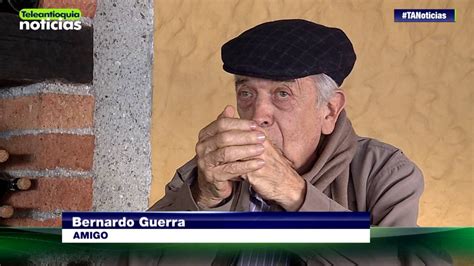 Teleantioquia noticias

#TANoticias

Bernardo Guerra
AMIGO